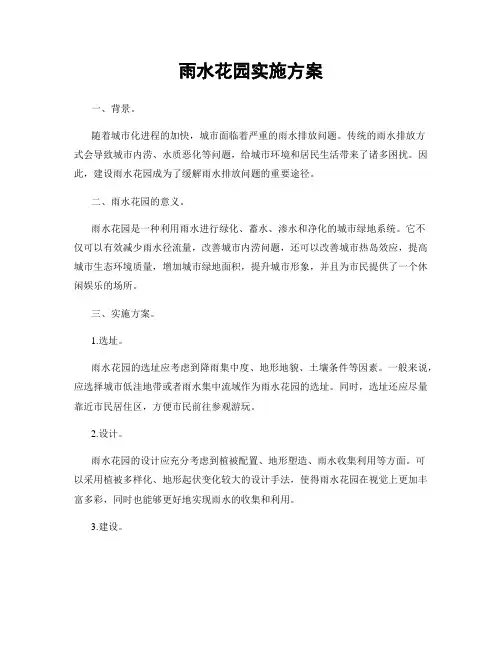 雨水花园实施方案

一、背景。

随着城市化进程的加快，城市面临着严重的雨水排放问题。传统的雨水排放方式会导致城市内涝、水质恶化等问题，给城市环境和居民生活带来了诸多困扰。因此，建设雨水花园成为了缓解雨水排放问题的重要途径。

二、雨水花园的意义。

雨水花园是一种利用雨水进行绿化、蓄水、渗水和净化的城市绿地系统。它不仅可以有效减少雨水径流量，改善城市内涝问题，还可以改善城市热岛效应，提高城市生态环境质量，增加城市绿地面积，提升城市形象，并且为市民提供了一个休闲娱乐的场所。

三、实施方案。

1.选址。

雨水花园的选址应考虑到降雨集中度、地形地貌、土壤条件等因素。一般来说，应选择城市低洼地带或者雨水集中流域作为雨水花园的选址。同时，选址还应尽量靠近市民居住区，方便市民前往参观游玩。

2.设计。

雨水花园的设计应充分考虑到植被配置、地形塑造、雨水收集利用等方面。可以采用植被多样化、地形起伏变化较大的设计手法，使得雨水花园在视觉上更加丰富多彩，同时也能够更好地实现雨水的收集和利用。

3.建设。